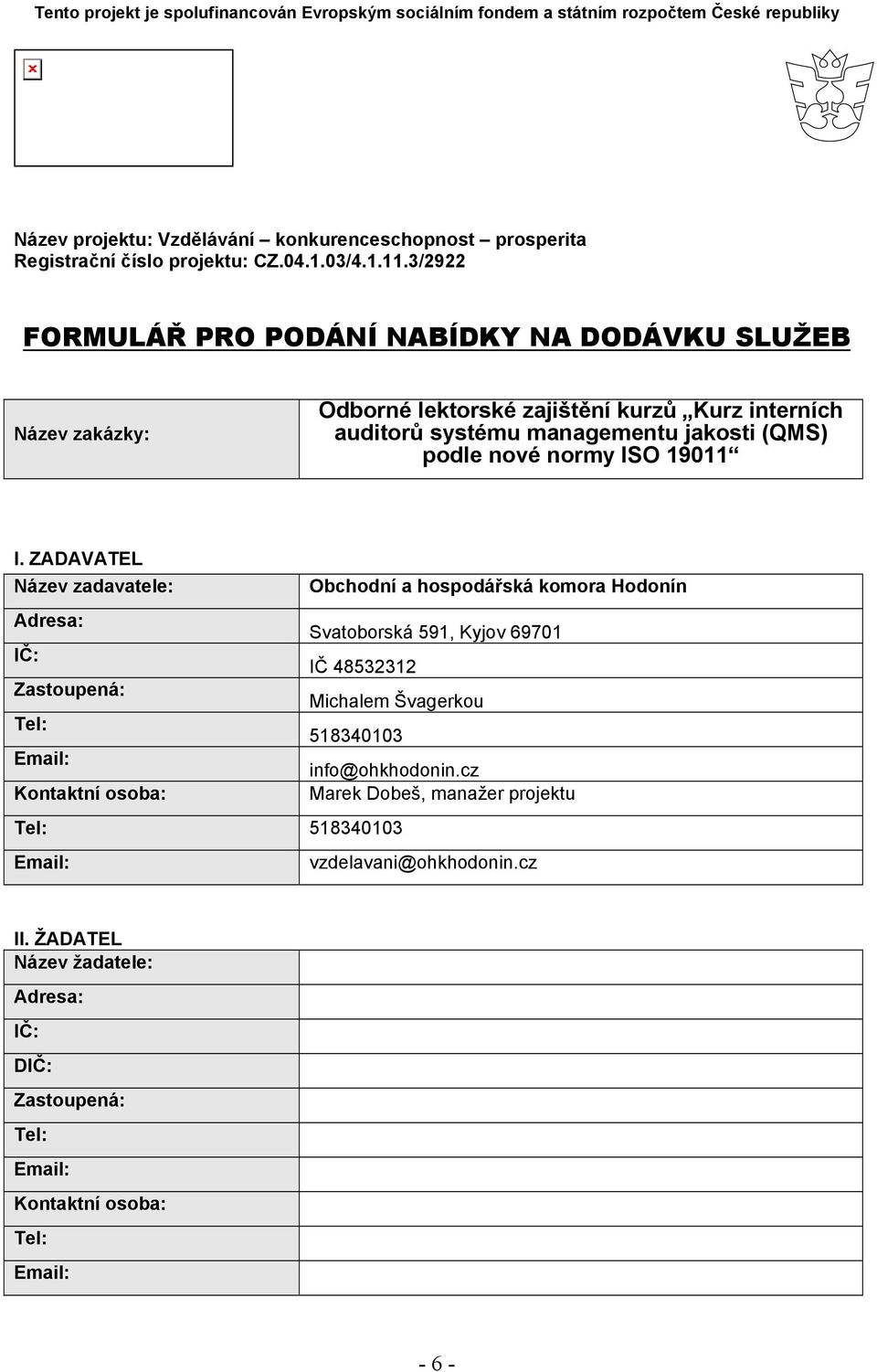 Tento projekt je spolufinancován Evropským sociálním fondem a státním rozpočtem České republiky

Název projektu: Vzdělávání – konkurenceschopnost – prosperita
Registrační číslo projektu: CZ.04.1.03/4.1.11.3/2922

FORMULÁŘ PRO PODÁNÍ NABÍDKY NA DODÁVKU SLUŽEB

| Název zakázky: | Odborné lektorské zajištění kurzů „Kurz interních auditorů systému managementu jakosti (QMS) podle nové normy ISO 19011“ |
|---|---|

I. ZADAVATEL

| Název zadavatele: | Obchodní a hospodářská komora Hodonín |
|---|---|
| Adresa: | Svatoborská 591, Kyjov 69701 |
| IČ: | IČ 48532312 |
| Zastoupená: | Michalem Švagerkou |
| Tel: | 518340103 |
| Email: | info@ohkhodonin.cz |
| Kontaktní osoba: | Marek Dobeš, manažer projektu |
| Tel: | 518340103 |
| Email: | vzdelavani@ohkhodonin.cz |

II. ŽADATEL

| Název žadatele: | |
|---|---|
| Adresa: | |
| IČ: | |
| DIČ: | |
| Zastoupená: | |
| Tel: | |
| Email: | |
| Kontaktní osoba: | |
| Tel: | |
| Email: | |

- 6 -